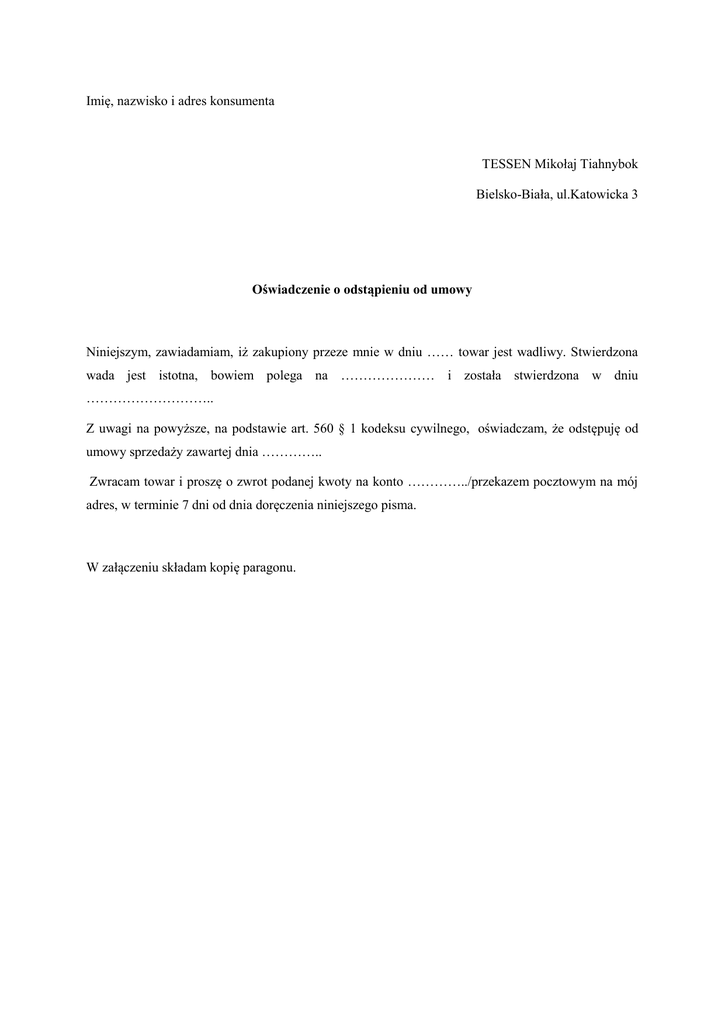 Imię, nazwisko i adres konsumenta

TESSEN Mikołaj Tiahnybok

Bielsko-Biała, ul.Katowicka 3

Oświadczenie o odstąpieniu od umowy

Niniejszym, zawiadamiam, iż zakupiony przeze mnie w dniu …… towar jest wadliwy. Stwierdzona wada jest istotna, bowiem polega na ………………… i została stwierdzona w dniu ………………………..

Z uwagi na powyższe, na podstawie art. 560 § 1 kodeksu cywilnego, oświadczam, że odstępuję od umowy sprzedaży zawartej dnia …………..

Zwracam towar i proszę o zwrot podanej kwoty na konto …………../przekazem pocztowym na mój adres, w terminie 7 dni od dnia doręczenia niniejszego pisma.

W załączeniu składam kopię paragonu.